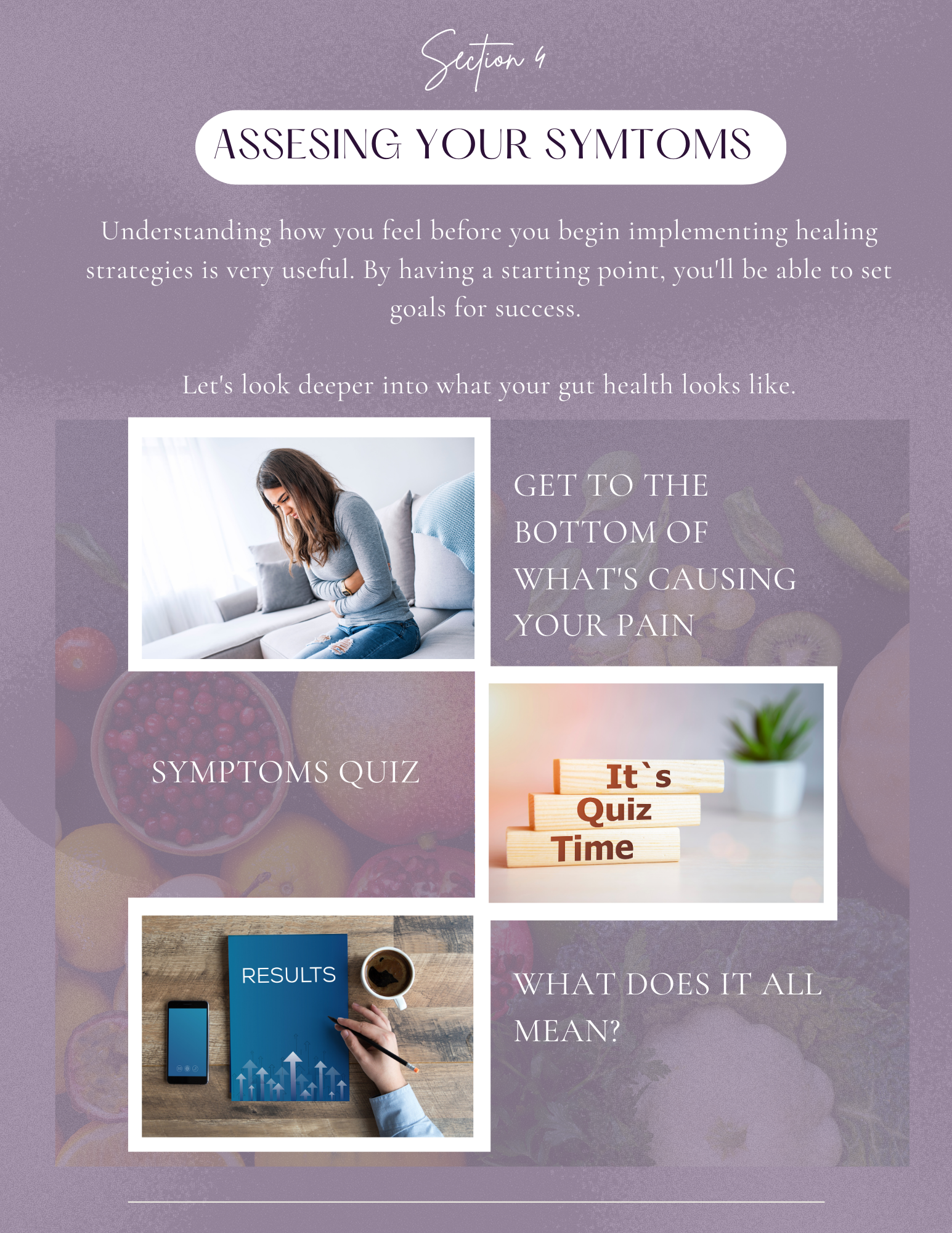 Section 4

ASSESING YOUR SYMTOMS

Understanding how you feel before you begin implementing healing strategies is very useful. By having a starting point, you'll be able to set goals for success.

Let's look deeper into what your gut health looks like.

GET TO THE BOTTOM OF WHAT'S CAUSING YOUR PAIN

SYMPTOMS QUIZ

It`s
Quiz
Time

RESULTS

WHAT DOES IT ALL MEAN?